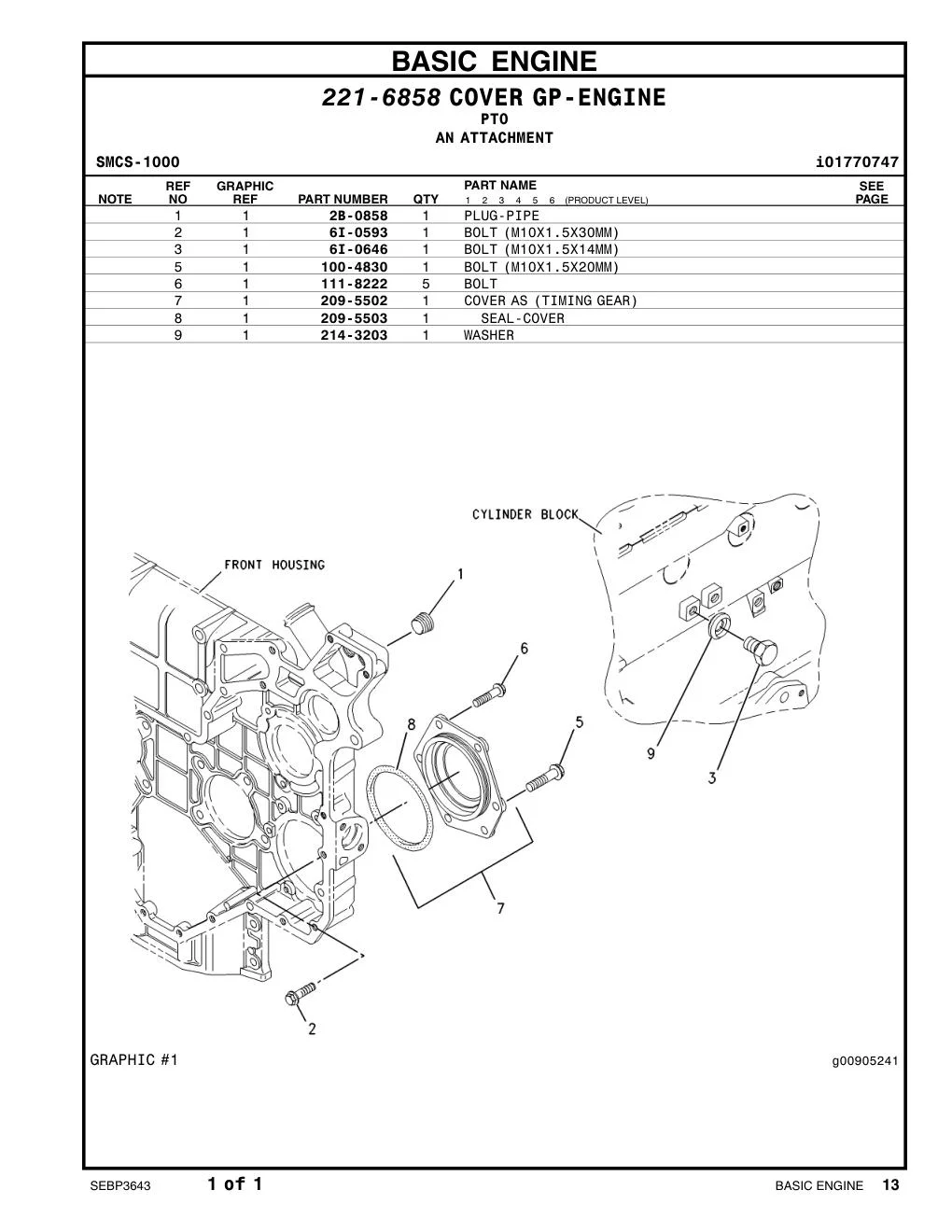 BASIC ENGINE

221-6858 COVER GP-ENGINE
PTO
AN ATTACHMENT

SMCS-1000 i01770747

| NOTE | REF NO | GRAPHIC REF | PART NUMBER | QTY | PART NAME 1 2 3 4 5 6 (PRODUCT LEVEL) | SEE PAGE |
|---|---|---|---|---|---|---|
| | 1 | 1 | 2B-0858 | 1 | PLUG-PIPE | |
| | 2 | 1 | 6I-0593 | 1 | BOLT (M10X1.5X30MM) | |
| | 3 | 1 | 6I-0646 | 1 | BOLT (M10X1.5X14MM) | |
| | 5 | 1 | 100-4830 | 1 | BOLT (M10X1.5X20MM) | |
| | 6 | 1 | 111-8222 | 5 | BOLT | |
| | 7 | 1 | 209-5502 | 1 | COVER AS (TIMING GEAR) | |
| | 8 | 1 | 209-5503 | 1 | SEAL-COVER | |
| | 9 | 1 | 214-3203 | 1 | WASHER | |

CYLINDER BLOCK
FRONT HOUSING
1
6
8
5
9
3
7
2

GRAPHIC #1 g00905241

SEBP3643 1 of 1 BASIC ENGINE 13